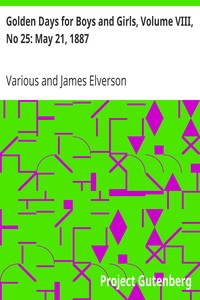 Golden Days for Boys and Girls, Volume VIII, No 25: May 21, 1887

Various and James Elverson

Project Gutenberg